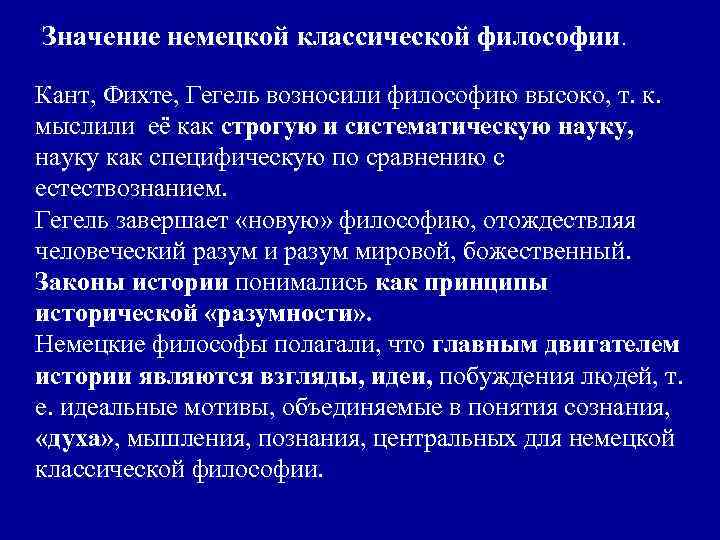 Значение немецкой классической философии.

Кант, Фихте, Гегель возносили философию высоко, т. к. мыслили её как строгую и систематическую науку, науку как специфическую по сравнению с естествознанием.
Гегель завершает «новую» философию, отождествляя человеческий разум и разум мировой, божественный.
Законы истории понимались как принципы исторической «разумности».
Немецкие философы полагали, что главным двигателем истории являются взгляды, идеи, побуждения людей, т. е. идеальные мотивы, объединяемые в понятия сознания, «духа», мышления, познания, центральных для немецкой классической философии.